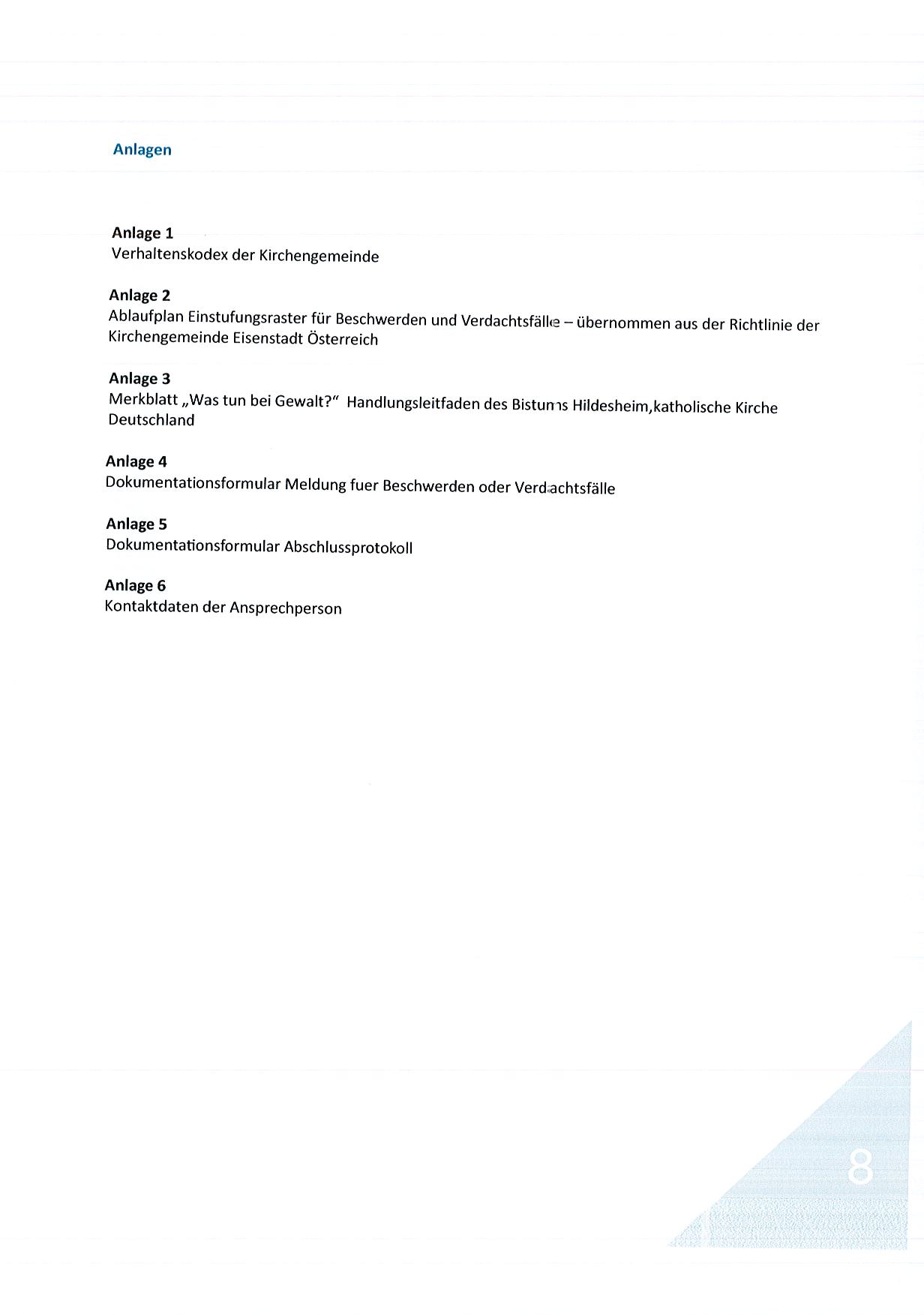 Anlagen

Anlage 1
Verhaltenskodex der Kirchengemeinde

Anlage 2
Ablaufplan Einstufungsraster für Beschwerden und Verdachtsfälle – übernommen aus der Richtlinie der Kirchengemeinde Eisenstadt Österreich

Anlage 3
Merkblatt „Was tun bei Gewalt?“ Handlungsleitfaden des Bistums Hildesheim,katholische Kirche Deutschland

Anlage 4
Dokumentationsformular Meldung fuer Beschwerden oder Verdachtsfälle

Anlage 5
Dokumentationsformular Abschlussprotokoll

Anlage 6
Kontaktdaten der Ansprechperson

8